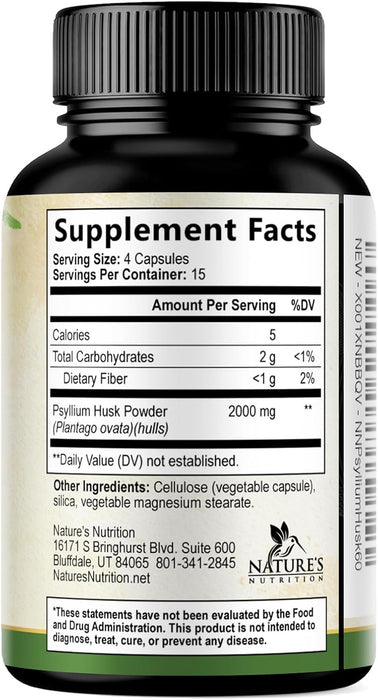 Supplement Facts
Serving Size: 4 Capsules
Servings Per Container: 15

| | Amount Per Serving | %DV |
|---|---|---|
| Calories | 5 | |
| Total Carbohydrates | 2 g | <1% |
| Dietary Fiber | <1 g | 2% |
| Psyllium Husk Powder (Plantago ovata)(hulls) | 2000 mg | ** |

**Daily Value (DV) not established.

Other Ingredients: Cellulose (vegetable capsule), silica, vegetable magnesium stearate.

Nature's Nutrition
16171 S Bringhurst Blvd. Suite 600
Bluffdale, UT 84065 801-341-2845
NaturesNutrition.net

NATURE'S NUTRITION

*These statements have not been evaluated by the Food and Drug Administration. This product is not intended to diagnose, treat, cure, or prevent any disease.

NEW - X001XNBBQV - NNPsylliumHusk60